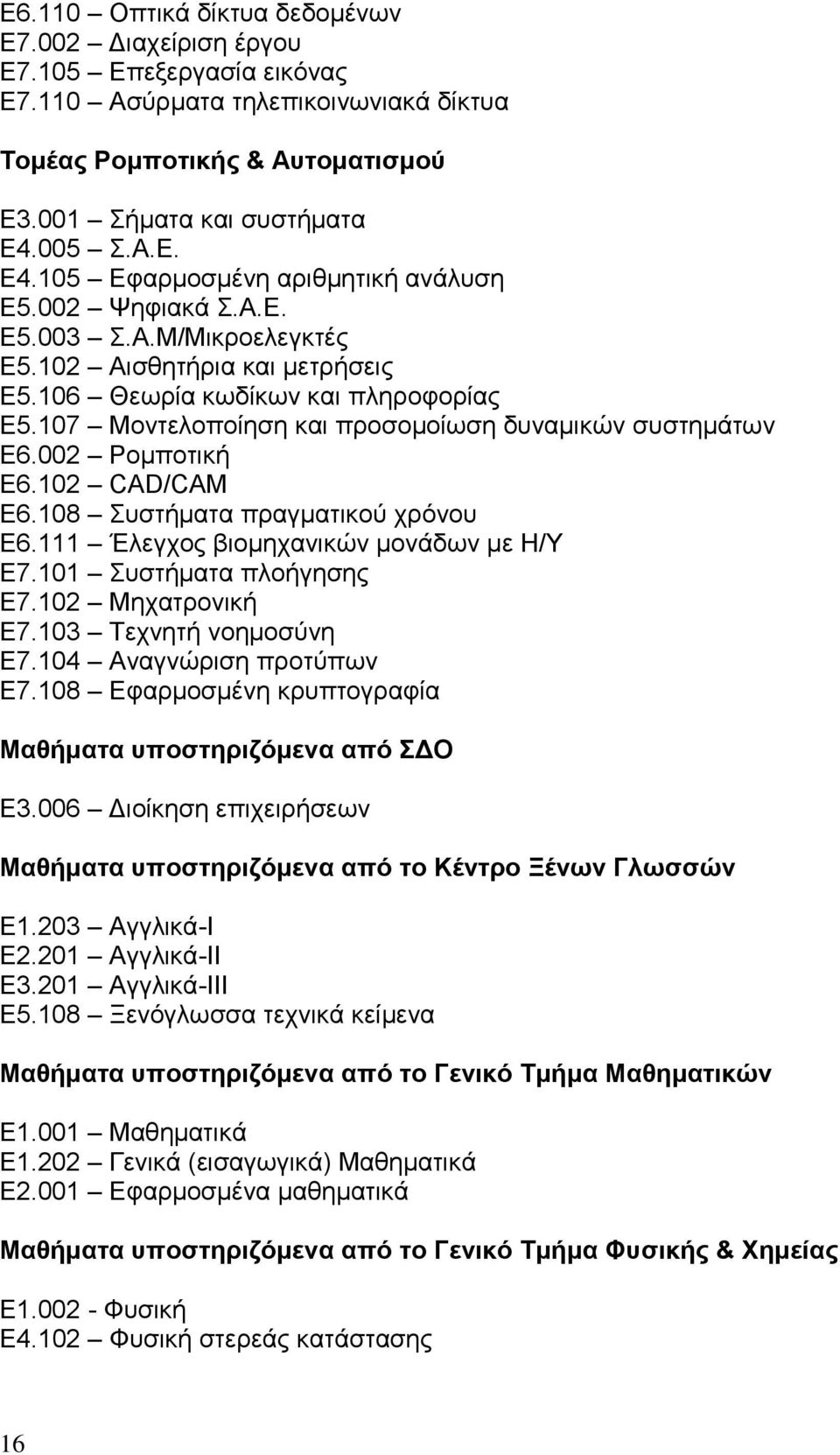 Ε6.110 – Οπτικά δίκτυα δεδομένων
Ε7.002 – Διαχείριση έργου
Ε7.105 – Επεξεργασία εικόνας
Ε7.110 – Ασύρματα τηλεπικοινωνιακά δίκτυα

Τομέας Ρομποτικής & Αυτοματισμού

Ε3.001 – Σήματα και συστήματα
Ε4.005 – Σ.Α.Ε.
Ε4.105 – Εφαρμοσμένη αριθμητική ανάλυση
Ε5.002 – Ψηφιακά Σ.Α.Ε.
Ε5.003 – Σ.Α.Μ/Μικροελεγκτές
Ε5.102 – Αισθητήρια και μετρήσεις
Ε5.106 – Θεωρία κωδίκων και πληροφορίας
Ε5.107 – Μοντελοποίηση και προσομοίωση δυναμικών συστημάτων
Ε6.002 – Ρομποτική
Ε6.102 – CAD/CAM
Ε6.108 – Συστήματα πραγματικού χρόνου
Ε6.111 – Έλεγχος βιομηχανικών μονάδων με Η/Υ
Ε7.101 – Συστήματα πλοήγησης
Ε7.102 – Μηχατρονική
Ε7.103 – Τεχνητή νοημοσύνη
Ε7.104 – Αναγνώριση προτύπων
Ε7.108 – Εφαρμοσμένη κρυπτογραφία

Μαθήματα υποστηριζόμενα από ΣΔΟ

Ε3.006 – Διοίκηση επιχειρήσεων

Μαθήματα υποστηριζόμενα από το Κέντρο Ξένων Γλωσσών

Ε1.203 – Αγγλικά-Ι
Ε2.201 – Αγγλικά-ΙΙ
Ε3.201 – Αγγλικά-ΙΙΙ
Ε5.108 – Ξενόγλωσσα τεχνικά κείμενα

Μαθήματα υποστηριζόμενα από το Γενικό Τμήμα Μαθηματικών

Ε1.001 – Μαθηματικά
Ε1.202 – Γενικά (εισαγωγικά) Μαθηματικά
Ε2.001 – Εφαρμοσμένα μαθηματικά

Μαθήματα υποστηριζόμενα από το Γενικό Τμήμα Φυσικής & Χημείας

Ε1.002 - Φυσική
Ε4.102 – Φυσική στερεάς κατάστασης

16